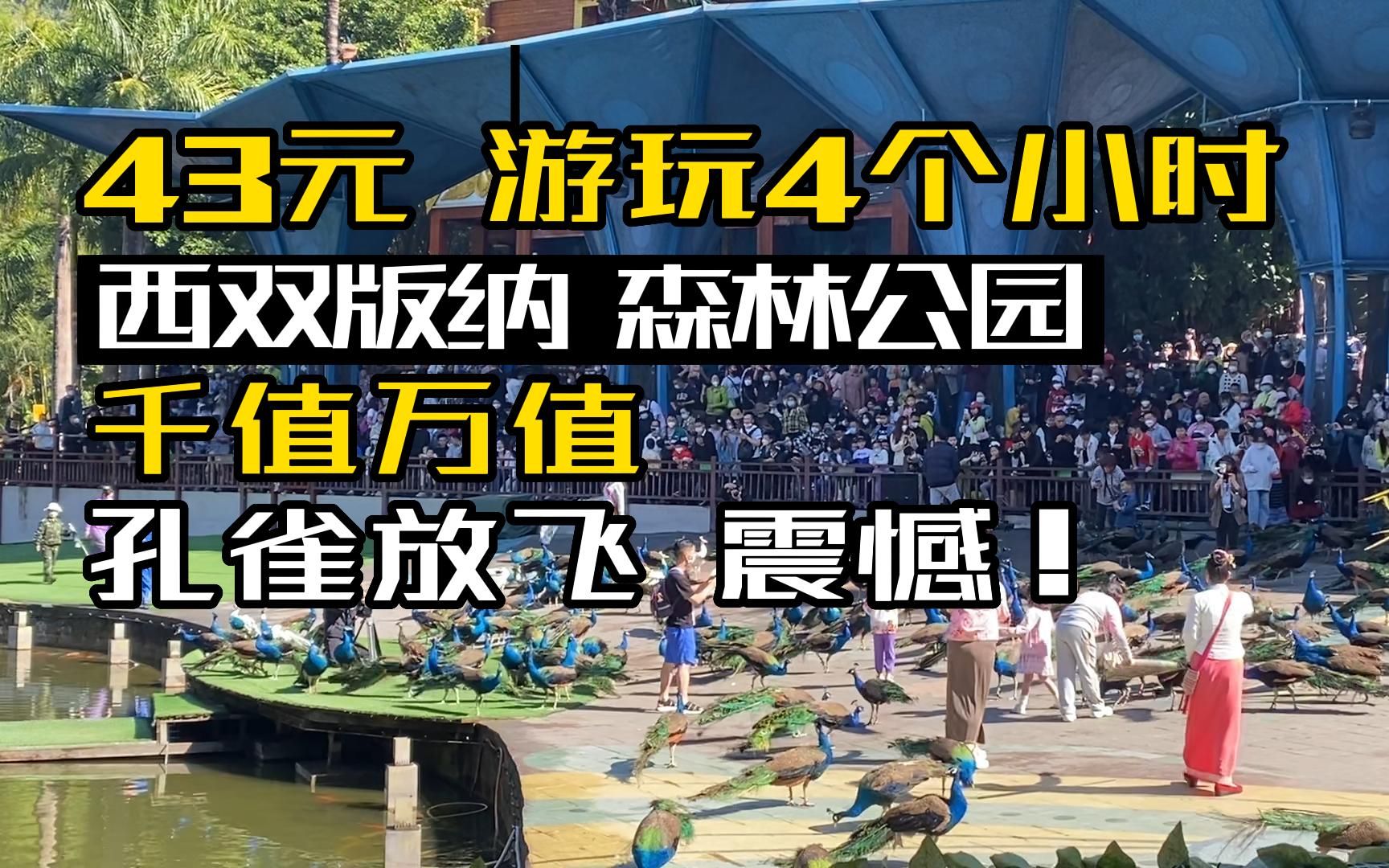 43元 游玩4个小时

西双版纳 森林公园

千值万值

孔雀放飞 震憾！